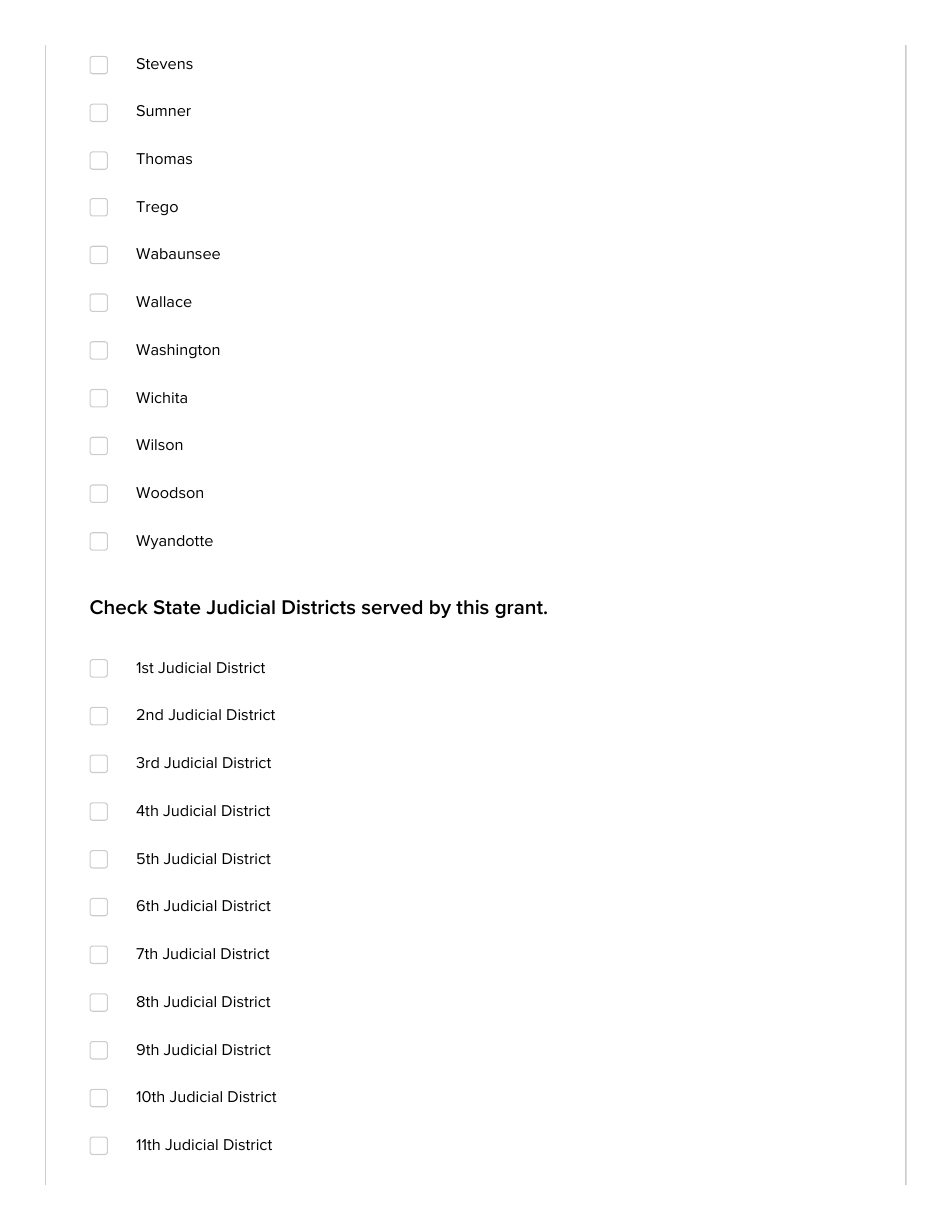 Stevens

Sumner

Thomas

Trego

Wabaunsee

Wallace

Washington

Wichita

Wilson

Woodson

Wyandotte

Check State Judicial Districts served by this grant.

1st Judicial District

2nd Judicial District

3rd Judicial District

4th Judicial District

5th Judicial District

6th Judicial District

7th Judicial District

8th Judicial District

9th Judicial District

10th Judicial District

11th Judicial District